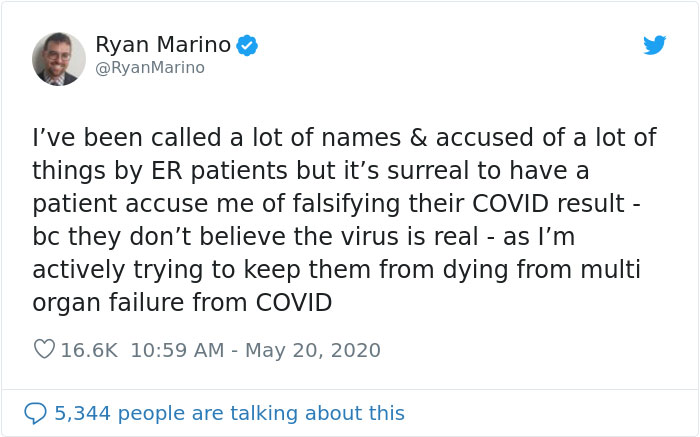 Ryan Marino
@RyanMarino

I’ve been called a lot of names & accused of a lot of things by ER patients but it’s surreal to have a patient accuse me of falsifying their COVID result - bc they don’t believe the virus is real - as I’m actively trying to keep them from dying from multi organ failure from COVID

16.6K 10:59 AM - May 20, 2020

5,344 people are talking about this